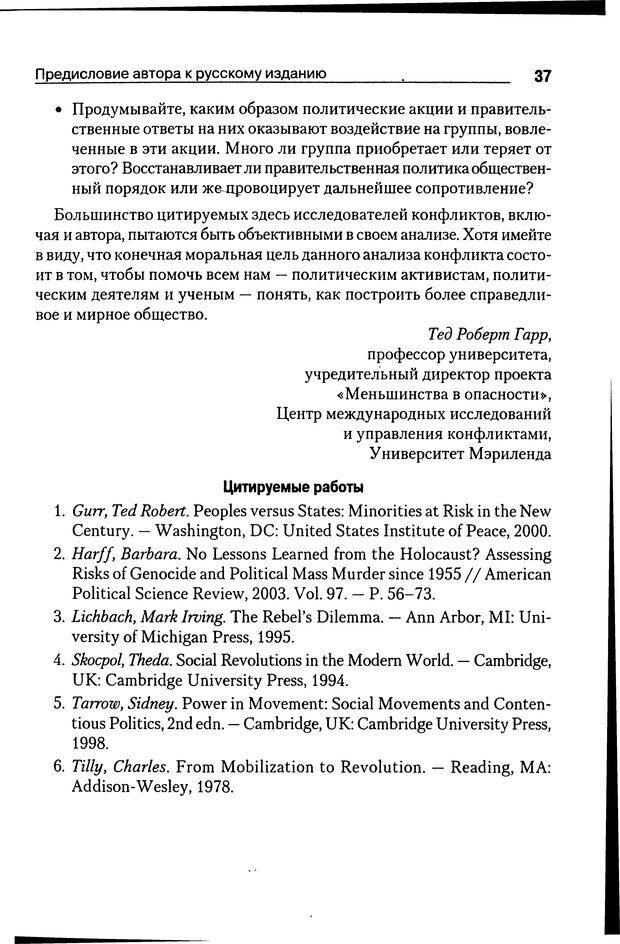 Предисловие автора к русскому изданию 37

• Продумывайте, каким образом политические акции и правительственные ответы на них оказывают воздействие на группы, вовлеченные в эти акции. Много ли группа приобретает или теряет от этого? Восстанавливает ли правительственная политика общественный порядок или же провоцирует дальнейшее сопротивление?

Большинство цитируемых здесь исследователей конфликтов, включая и автора, пытаются быть объективными в своем анализе. Хотя имейте в виду, что конечная моральная цель данного анализа конфликта состоит в том, чтобы помочь всем нам — политическим активистам, политическим деятелям и ученым — понять, как построить более справедливое и мирное общество.

Тед Роберт Гарр,
профессор университета,
учредительный директор проекта
«Меньшинства в опасности»,
Центр международных исследований
и управления конфликтами,
Университет Мэриленда

Цитируемые работы

1. Gurr, Ted Robert. Peoples versus States: Minorities at Risk in the New Century. — Washington, DC: United States Institute of Peace, 2000.
2. Harff, Barbara. No Lessons Learned from the Holocaust? Assessing Risks of Genocide and Political Mass Murder since 1955 // American Political Science Review, 2003. Vol. 97. — P. 56–73.
3. Lichbach, Mark Irving. The Rebel's Dilemma. — Ann Arbor, MI: University of Michigan Press, 1995.
4. Skocpol, Theda. Social Revolutions in the Modern World. — Cambridge, UK: Cambridge University Press, 1994.
5. Tarrow, Sidney. Power in Movement: Social Movements and Contentious Politics, 2nd edn. — Cambridge, UK: Cambridge University Press, 1998.
6. Tilly, Charles. From Mobilization to Revolution. — Reading, MA: Addison-Wesley, 1978.